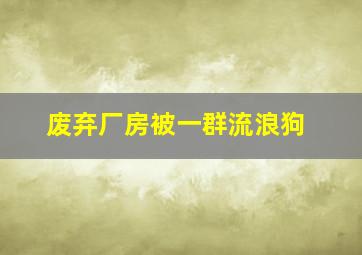 废弃厂房被一群流浪狗